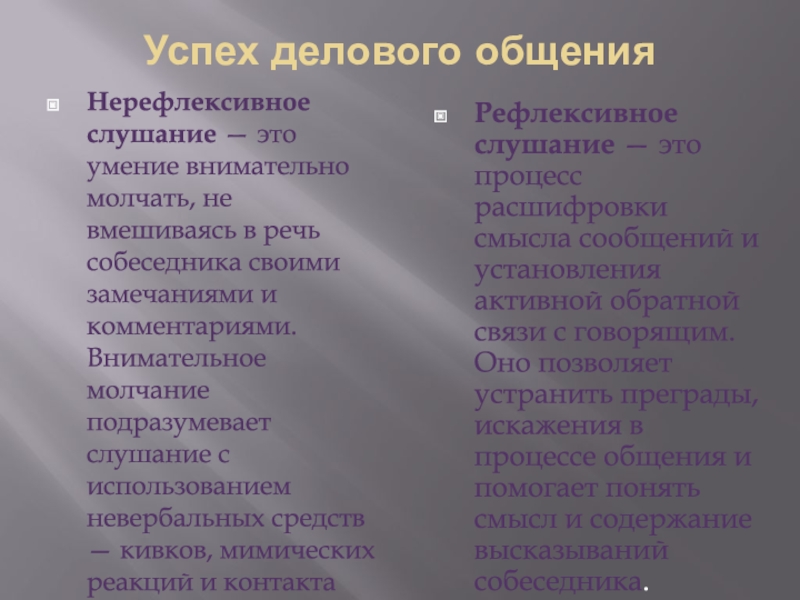 Успех делового общения

Нерефлексивное слушание — это умение внимательно молчать, не вмешиваясь в речь собеседника своими замечаниями и комментариями. Внимательное молчание подразумевает слушание с использованием невербальных средств — кивков, мимических реакций и контакта

Рефлексивное слушание — это процесс расшифровки смысла сообщений и установления активной обратной связи с говорящим. Оно позволяет устранить преграды, искажения в процессе общения и помогает понять смысл и содержание высказываний собеседника.